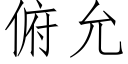 俯允